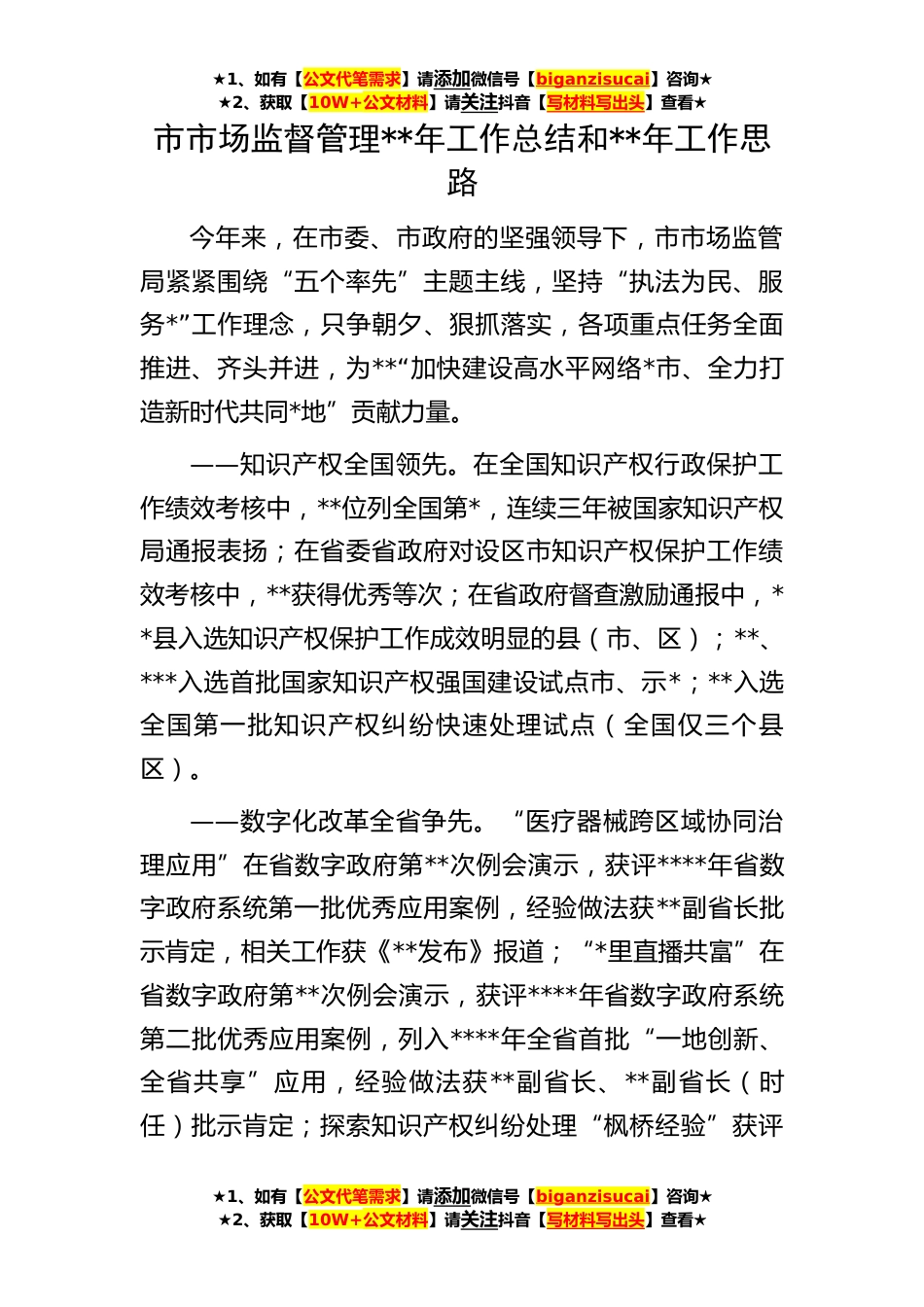 ★1、如有【公文代笔需求】请添加微信号【biganzisucai】咨询★
★2、获取【10W+公文材料】请关注抖音【写材料写出头】查看★

市市场监督管理**年工作总结和**年工作思路

今年来，在市委、市政府的坚强领导下，市市场监管局紧紧围绕“五个率先”主题主线，坚持“执法为民、服务*”工作理念，只争朝夕、狠抓落实，各项重点任务全面推进、齐头并进，为**“加快建设高水平网络*市、全力打造新时代共同*地”贡献力量。

——知识产权全国领先。在全国知识产权行政保护工作绩效考核中，**位列全国第*，连续三年被国家知识产权局通报表扬；在省委省政府对设区市知识产权保护工作绩效考核中，**获得优秀等次；在省政府督查激励通报中，**县入选知识产权保护工作成效明显的县（市、区）；**、***入选首批国家知识产权强国建设试点市、示*；**入选全国第一批知识产权纠纷快速处理试点（全国仅三个县区）。

——数字化改革全省争先。“医疗器械跨区域协同治理应用”在省数字政府第**次例会演示，获评****年省数字政府系统第一批优秀应用案例，经验做法获**副省长批示肯定，相关工作获《**发布》报道；“*里直播共富”在省数字政府第**次例会演示，获评****年省数字政府系统第二批优秀应用案例，列入****年全省首批“一地创新、全省共享”应用，经验做法获**副省长、**副省长（时任）批示肯定；探索知识产权纠纷处理“枫桥经验”获评

★1、如有【公文代笔需求】请添加微信号【biganzisucai】咨询★
★2、获取【10W+公文材料】请关注抖音【写材料写出头】查看★